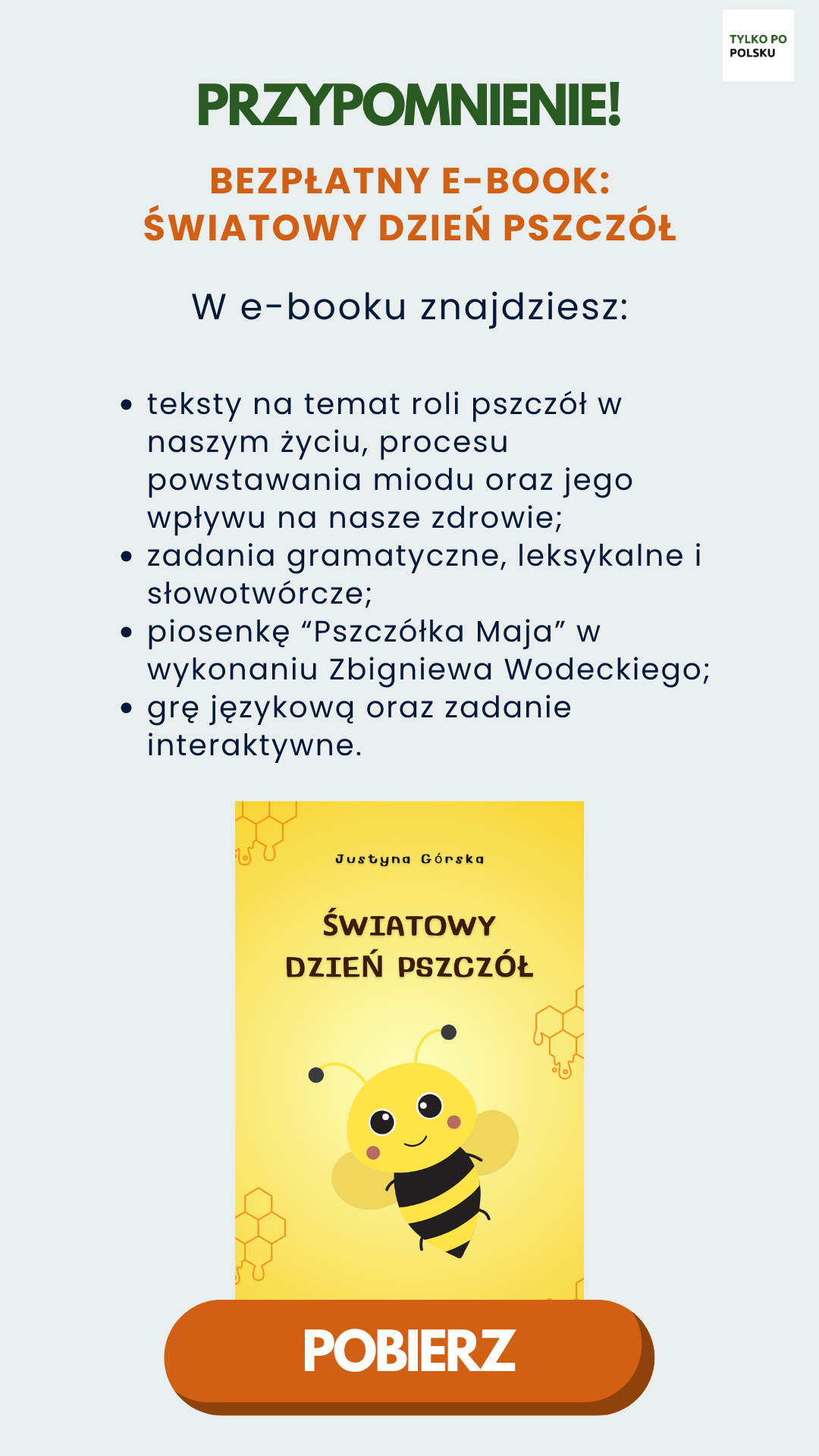 TYLKO PO
POLSKU

PRZYPOMNIENIE!

BEZPŁATNY E-BOOK:
ŚWIATOWY DZIEŃ PSZCZÓŁ

W e-booku znajdziesz:

• teksty na temat roli pszczół w naszym życiu, procesu powstawania miodu oraz jego wpływu na nasze zdrowie;
• zadania gramatyczne, leksykalne i słowotwórcze;
• piosenkę "Pszczółka Maja" w wykonaniu Zbigniewa Wodeckiego;
• grę językową oraz zadanie interaktywne.

Justyna Górska

ŚWIATOWY
DZIEŃ PSZCZÓŁ

POBIERZ